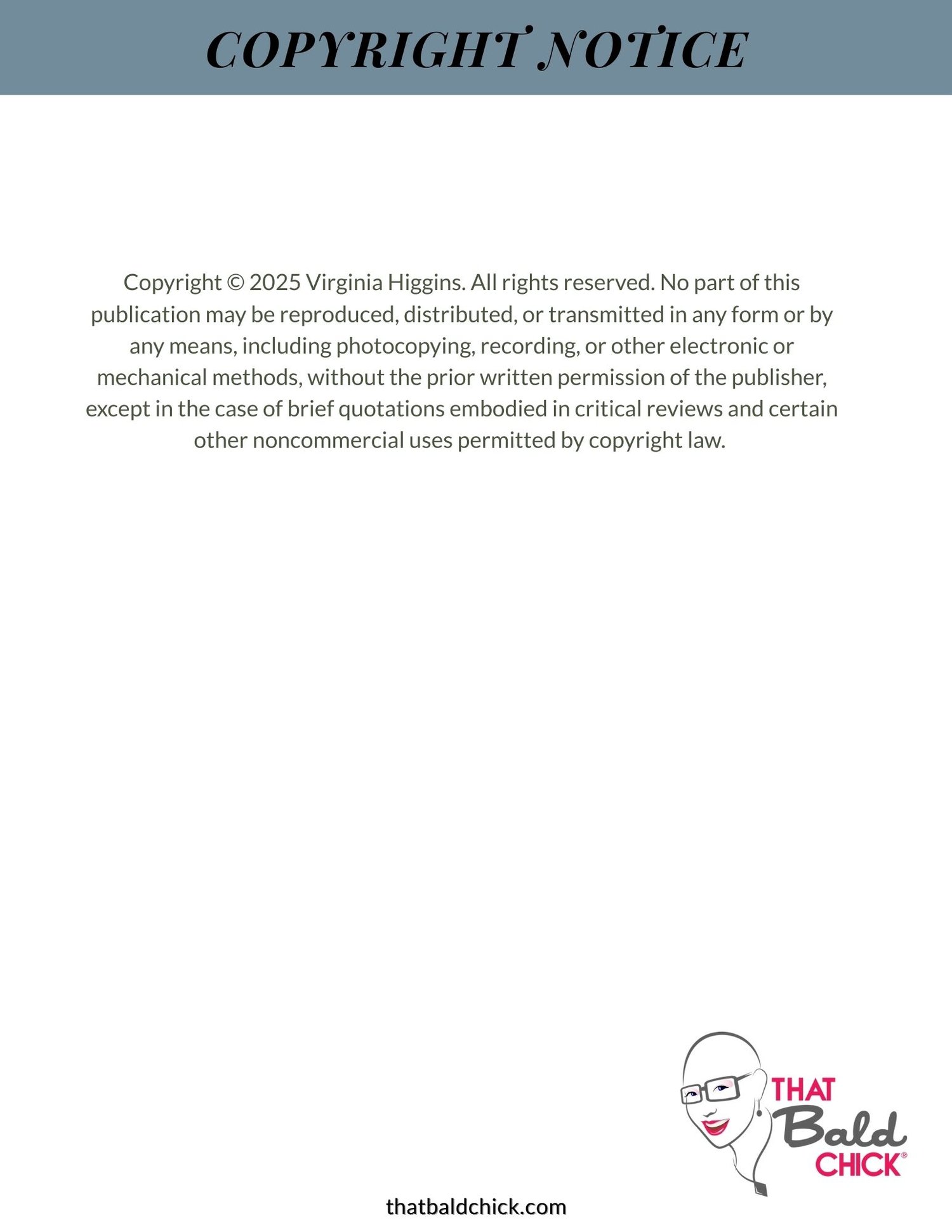 COPYRIGHT NOTICE

Copyright © 2025 Virginia Higgins. All rights reserved. No part of this publication may be reproduced, distributed, or transmitted in any form or by any means, including photocopying, recording, or other electronic or mechanical methods, without the prior written permission of the publisher, except in the case of brief quotations embodied in critical reviews and certain other noncommercial uses permitted by copyright law.

THAT Bald CHICK®

thatbaldchick.com